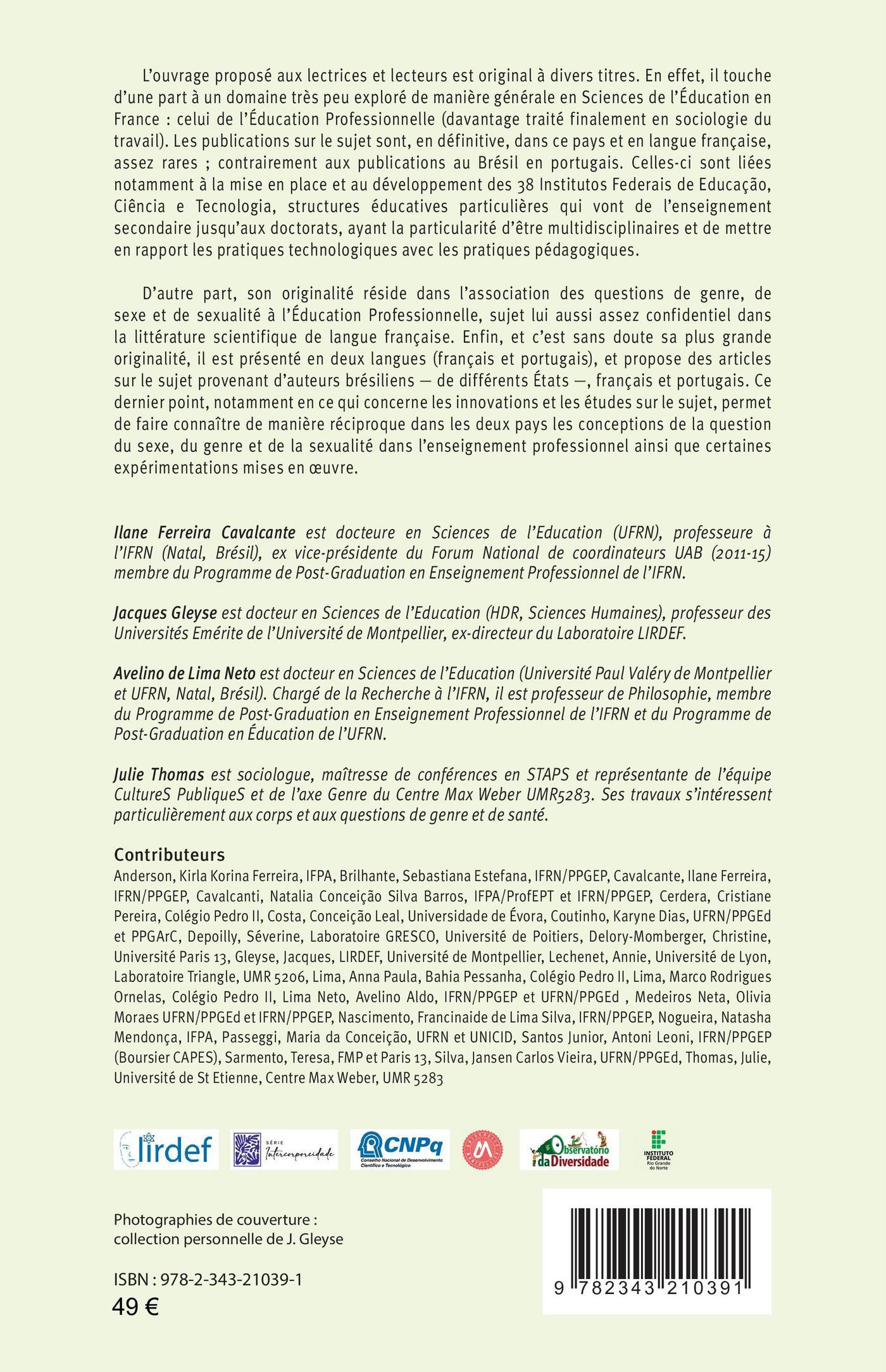 L'ouvrage proposé aux lectrices et lecteurs est original à divers titres. En effet, il touche d'une part à un domaine très peu exploré de manière générale en Sciences de l'Éducation en France : celui de l'Éducation Professionnelle (davantage traité finalement en sociologie du travail). Les publications sur le sujet sont, en définitive, dans ce pays et en langue française, assez rares ; contrairement aux publications au Brésil en portugais. Celles-ci sont liées notamment à la mise en place et au développement des 38 Institutos Federais de Educação, Ciência e Tecnologia, structures éducatives particulières qui vont de l'enseignement secondaire jusqu'aux doctorats, ayant la particularité d'être multidisciplinaires et de mettre en rapport les pratiques technologiques avec les pratiques pédagogiques.

D'autre part, son originalité réside dans l'association des questions de genre, de sexe et de sexualité à l'Éducation Professionnelle, sujet lui aussi assez confidentiel dans la littérature scientifique de langue française. Enfin, et c'est sans doute sa plus grande originalité, il est présenté en deux langues (français et portugais), et propose des articles sur le sujet provenant d'auteurs brésiliens — de différents États —, français et portugais. Ce dernier point, notamment en ce qui concerne les innovations et les études sur le sujet, permet de faire connaître de manière réciproque dans les deux pays les conceptions de la question du sexe, du genre et de la sexualité dans l'enseignement professionnel ainsi que certaines expérimentations mises en œuvre.

Ilane Ferreira Cavalcante est docteure en Sciences de l'Education (UFRN), professeure à l'IFRN (Natal, Brésil), ex vice-présidente du Forum National de coordinateurs UAB (2011-15) membre du Programme de Post-Graduation en Enseignement Professionnel de l'IFRN.

Jacques Gleyse est docteur en Sciences de l'Education (HDR, Sciences Humaines), professeur des Universités Emérite de l'Université de Montpellier, ex-directeur du Laboratoire LIRDEF.

Avelino de Lima Neto est docteur en Sciences de l'Education (Université Paul Valéry de Montpellier et UFRN, Natal, Brésil). Chargé de la Recherche à l'IFRN, il est professeur de Philosophie, membre du Programme de Post-Graduation en Enseignement Professionnel de l'IFRN et du Programme de Post-Graduation en Éducation de l'UFRN.

Julie Thomas est sociologue, maîtresse de conférences en STAPS et représentante de l'équipe CultureS PubliqueS et de l'axe Genre du Centre Max Weber UMR5283. Ses travaux s'intéressent particulièrement aux corps et aux questions de genre et de santé.

Contributeurs
Anderson, Kirla Korina Ferreira, IFPA, Brilhante, Sebastiana Estefana, IFRN/PPGEP, Cavalcante, Ilane Ferreira, IFRN/PPGEP, Cavalcanti, Natalia Conceição Silva Barros, IFPA/ProfEPT et IFRN/PPGEP, Cerdera, Cristiane Pereira, Colégio Pedro II, Costa, Conceição Leal, Universidade de Évora, Coutinho, Karyne Dias, UFRN/PPGEd et PPGArC, Depoilly, Séverine, Laboratoire GRESCO, Université de Poitiers, Delory-Momberger, Christine, Université Paris 13, Gleyse, Jacques, LIRDEF, Université de Montpellier, Lechenet, Annie, Université de Lyon, Laboratoire Triangle, UMR 5206, Lima, Anna Paula, Bahia Pessanha, Colégio Pedro II, Lima, Marco Rodrigues Ornelas, Colégio Pedro II, Lima Neto, Avelino Aldo, IFRN/PPGEP et UFRN/PPGEd , Medeiros Neta, Olivia Moraes UFRN/PPGEd et IFRN/PPGEP, Nascimento, Francinaide de Lima Silva, IFRN/PPGEP, Nogueira, Natasha Mendonça, IFPA, Passeggi, Maria da Conceição, UFRN et UNICID, Santos Junior, Antoni Leoni, IFRN/PPGEP (Boursier CAPES), Sarmento, Teresa, FMP et Paris 13, Silva, Jansen Carlos Vieira, UFRN/PPGEd, Thomas, Julie, Université de St Etienne, Centre Max Weber, UMR 5283

lirdef
SÉRIE Intercorporeidade
CNPq Conselho Nacional de Desenvolvimento Científico e Tecnológico
Observatório da Diversidade
INSTITUTO FEDERAL Rio Grande do Norte

Photographies de couverture : collection personnelle de J. Gleyse

ISBN : 978-2-343-21039-1
49 €

9 782343 210391